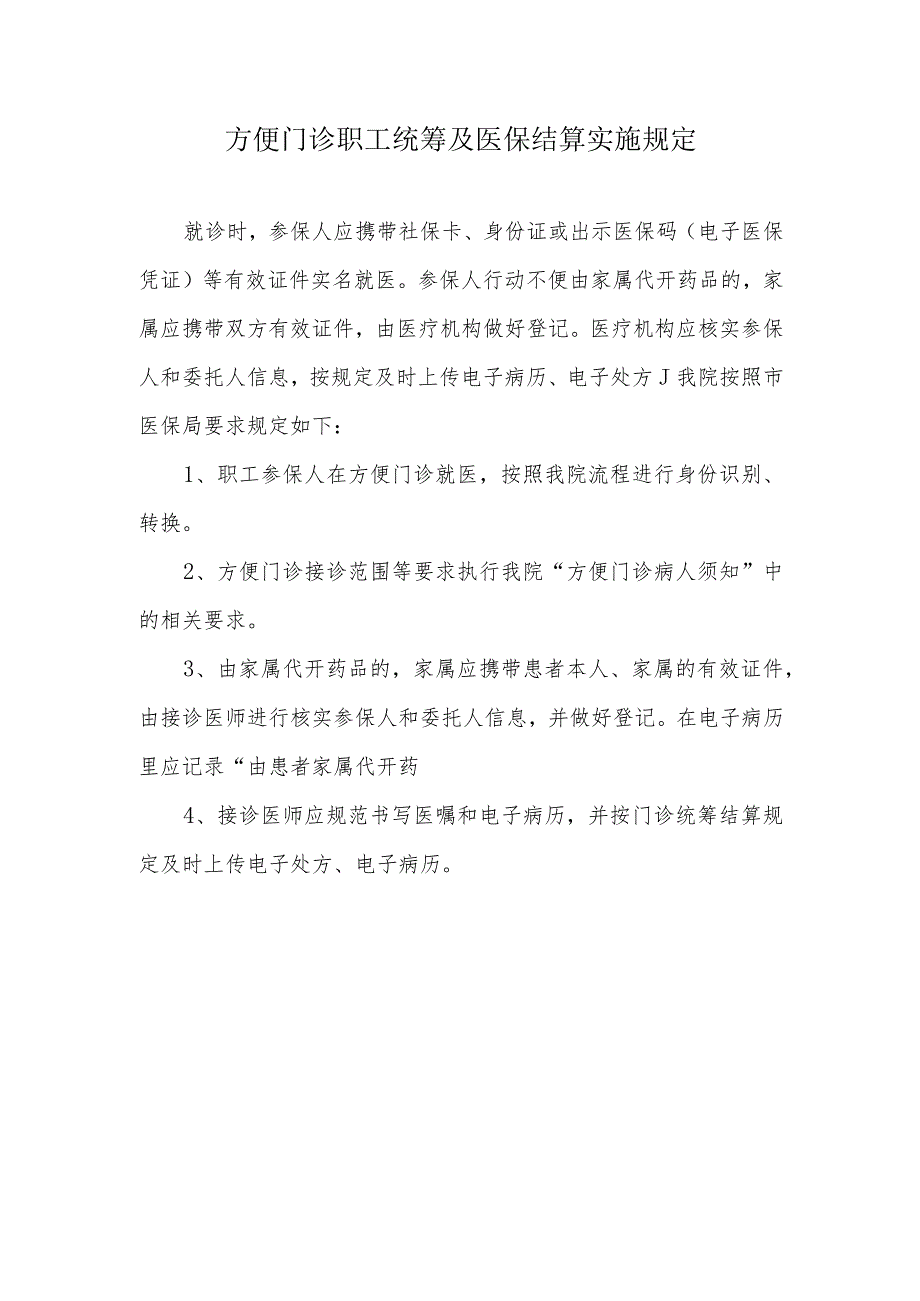 方便门诊职工统筹及医保结算实施规定

就诊时，参保人应携带社保卡、身份证或出示医保码（电子医保凭证）等有效证件实名就医。参保人行动不便由家属代开药品的，家属应携带双方有效证件，由医疗机构做好登记。医疗机构应核实参保人和委托人信息，按规定及时上传电子病历、电子处方J我院按照市医保局要求规定如下：

1、职工参保人在方便门诊就医，按照我院流程进行身份识别、转换。

2、方便门诊接诊范围等要求执行我院“方便门诊病人须知”中的相关要求。

3、由家属代开药品的，家属应携带患者本人、家属的有效证件，由接诊医师进行核实参保人和委托人信息，并做好登记。在电子病历里应记录“由患者家属代开药

4、接诊医师应规范书写医嘱和电子病历，并按门诊统筹结算规定及时上传电子处方、电子病历。